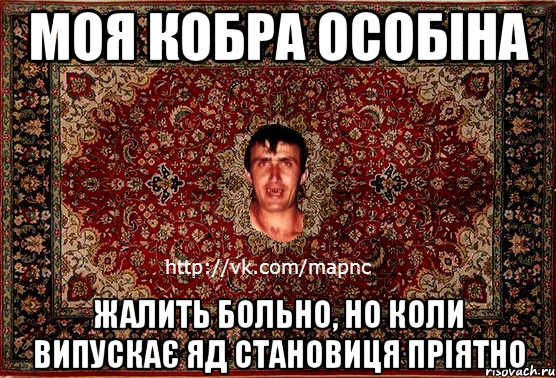 МОЯ КОБРА ОСОБІНА

http://vk.com/mapnc

ЖАЛИТЬ БОЛЬНО, НО КОЛИ ВИПУСКАЄ ЯД СТАНОВИЦЯ ПРІЯТНО

risovach.ru